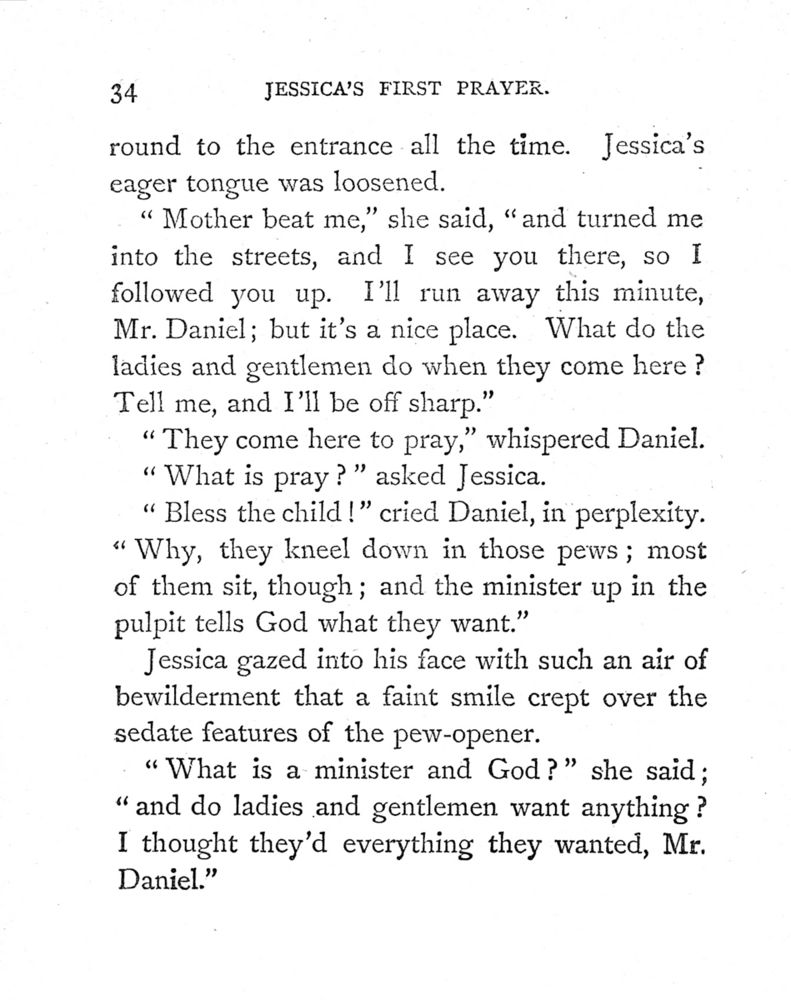 34 JESSICA'S FIRST PRAYER.

round to the entrance all the time. Jessica's eager tongue was loosened.

"Mother beat me," she said, "and turned me into the streets, and I see you there, so I followed you up. I'll run away this minute, Mr. Daniel; but it's a nice place. What do the ladies and gentlemen do when they come here? Tell me, and I'll be off sharp."

"They come here to pray," whispered Daniel.

"What is pray?" asked Jessica.

"Bless the child!" cried Daniel, in perplexity. "Why, they kneel down in those pews; most of them sit, though; and the minister up in the pulpit tells God what they want."

Jessica gazed into his face with such an air of bewilderment that a faint smile crept over the sedate features of the pew-opener.

"What is a minister and God?" she said; "and do ladies and gentlemen want anything? I thought they'd everything they wanted, Mr. Daniel."